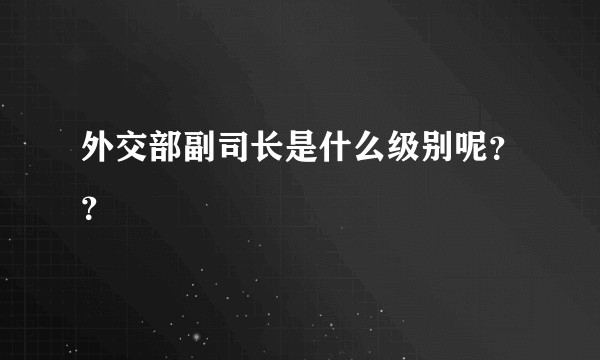 外交部副司长是什么级别呢??